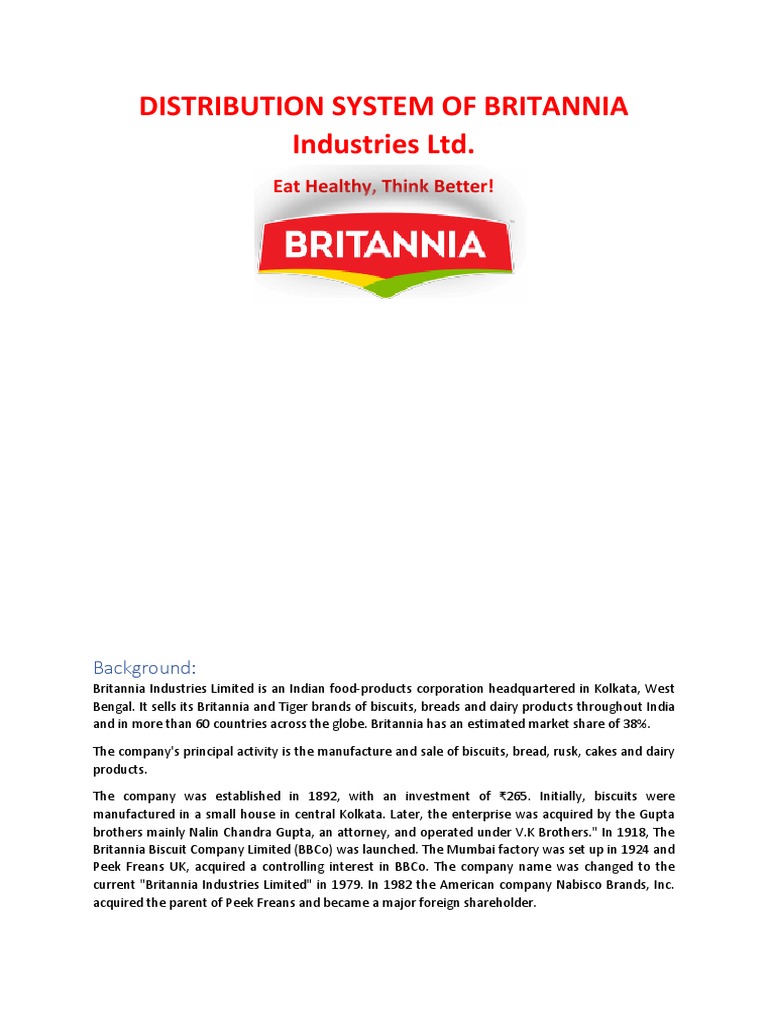 DISTRIBUTION SYSTEM OF BRITANNIA Industries Ltd.

Eat Healthy, Think Better!

BRITANNIA

Background:

Britannia Industries Limited is an Indian food-products corporation headquartered in Kolkata, West Bengal. It sells its Britannia and Tiger brands of biscuits, breads and dairy products throughout India and in more than 60 countries across the globe. Britannia has an estimated market share of 38%.

The company's principal activity is the manufacture and sale of biscuits, bread, rusk, cakes and dairy products.

The company was established in 1892, with an investment of ₹265. Initially, biscuits were manufactured in a small house in central Kolkata. Later, the enterprise was acquired by the Gupta brothers mainly Nalin Chandra Gupta, an attorney, and operated under V.K Brothers." In 1918, The Britannia Biscuit Company Limited (BBCo) was launched. The Mumbai factory was set up in 1924 and Peek Freans UK, acquired a controlling interest in BBCo. The company name was changed to the current "Britannia Industries Limited" in 1979. In 1982 the American company Nabisco Brands, Inc. acquired the parent of Peek Freans and became a major foreign shareholder.